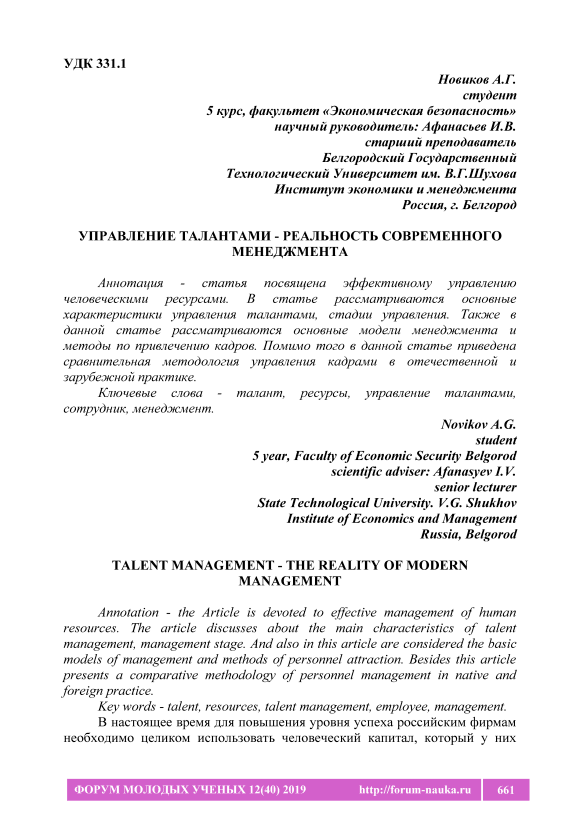 УДК 331.1

Новиков А.Г.
студент
5 курс, факультет «Экономическая безопасность»
научный руководитель: Афанасьев И.В.
старший преподаватель
Белгородский Государственный
Технологический Университет им. В.Г.Шухова
Институт экономики и менеджмента
Россия, г. Белгород

УПРАВЛЕНИЕ ТАЛАНТАМИ - РЕАЛЬНОСТЬ СОВРЕМЕННОГО МЕНЕДЖМЕНТА

Аннотация - статья посвящена эффективному управлению человеческими ресурсами. В статье рассматриваются основные характеристики управления талантами, стадии управления. Также в данной статье рассматриваются основные модели менеджмента и методы по привлечению кадров. Помимо того в данной статье приведена сравнительная методология управления кадрами в отечественной и зарубежной практике.

Ключевые слова - талант, ресурсы, управление талантами, сотрудник, менеджмент.

Novikov A.G.
student
5 year, Faculty of Economic Security Belgorod
scientific adviser: Afanasyev I.V.
senior lecturer
State Technological University. V.G. Shukhov
Institute of Economics and Management
Russia, Belgorod

TALENT MANAGEMENT - THE REALITY OF MODERN MANAGEMENT

Annotation - the Article is devoted to effective management of human resources. The article discusses about the main characteristics of talent management, management stage. And also in this article are considered the basic models of management and methods of personnel attraction. Besides this article presents a comparative methodology of personnel management in native and foreign practice.

Key words - talent, resources, talent management, employee, management.

В настоящее время для повышения уровня успеха российским фирмам необходимо целиком использовать человеческий капитал, который у них

ФОРУМ МОЛОДЫХ УЧЕНЫХ 12(40) 2019 http://forum-nauka.ru 661